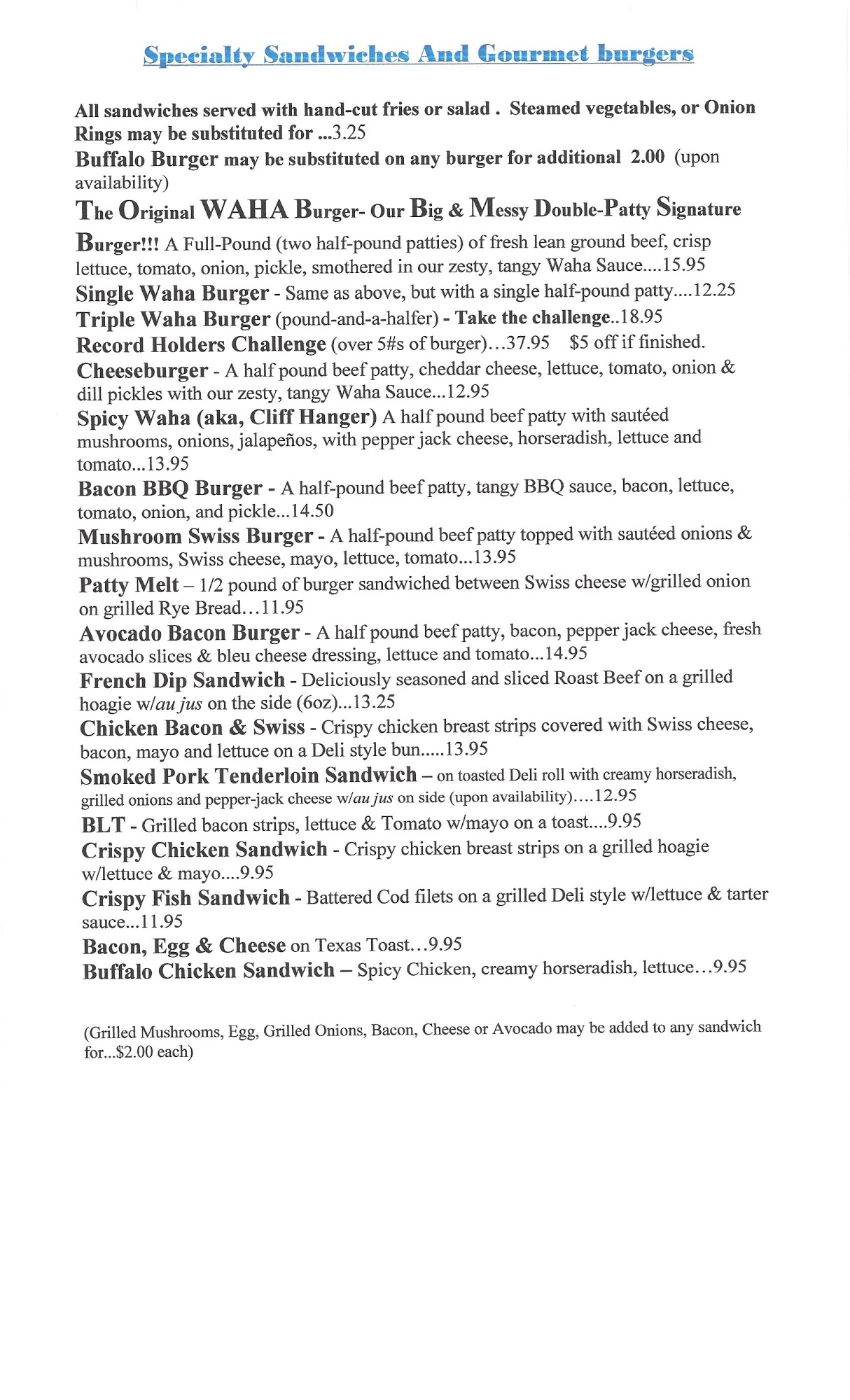 Specialty Sandwiches And Gourmet burgers

All sandwiches served with hand-cut fries or salad . Steamed vegetables, or Onion Rings may be substituted for ...3.25

Buffalo Burger may be substituted on any burger for additional 2.00 (upon availability)

The Original WAHA Burger- Our Big & Messy Double-Patty Signature Burger!!! A Full-Pound (two half-pound patties) of fresh lean ground beef, crisp lettuce, tomato, onion, pickle, smothered in our zesty, tangy Waha Sauce....15.95

Single Waha Burger - Same as above, but with a single half-pound patty....12.25

Triple Waha Burger (pound-and-a-halfer) - Take the challenge..18.95

Record Holders Challenge (over 5#s of burger)…37.95 $5 off if finished.

Cheeseburger - A half pound beef patty, cheddar cheese, lettuce, tomato, onion & dill pickles with our zesty, tangy Waha Sauce...12.95

Spicy Waha (aka, Cliff Hanger) A half pound beef patty with sautéed mushrooms, onions, jalapeños, with pepper jack cheese, horseradish, lettuce and tomato...13.95

Bacon BBQ Burger - A half-pound beef patty, tangy BBQ sauce, bacon, lettuce, tomato, onion, and pickle...14.50

Mushroom Swiss Burger - A half-pound beef patty topped with sautéed onions & mushrooms, Swiss cheese, mayo, lettuce, tomato...13.95

Patty Melt – 1/2 pound of burger sandwiched between Swiss cheese w/grilled onion on grilled Rye Bread…11.95

Avocado Bacon Burger - A half pound beef patty, bacon, pepper jack cheese, fresh avocado slices & bleu cheese dressing, lettuce and tomato...14.95

French Dip Sandwich - Deliciously seasoned and sliced Roast Beef on a grilled hoagie w/au jus on the side (6oz)...13.25

Chicken Bacon & Swiss - Crispy chicken breast strips covered with Swiss cheese, bacon, mayo and lettuce on a Deli style bun.....13.95

Smoked Pork Tenderloin Sandwich – on toasted Deli roll with creamy horseradish, grilled onions and pepper-jack cheese w/au jus on side (upon availability)….12.95

BLT - Grilled bacon strips, lettuce & Tomato w/mayo on a toast....9.95

Crispy Chicken Sandwich - Crispy chicken breast strips on a grilled hoagie w/lettuce & mayo....9.95

Crispy Fish Sandwich - Battered Cod filets on a grilled Deli style w/lettuce & tarter sauce...11.95

Bacon, Egg & Cheese on Texas Toast…9.95

Buffalo Chicken Sandwich – Spicy Chicken, creamy horseradish, lettuce…9.95

(Grilled Mushrooms, Egg, Grilled Onions, Bacon, Cheese or Avocado may be added to any sandwich for...$2.00 each)